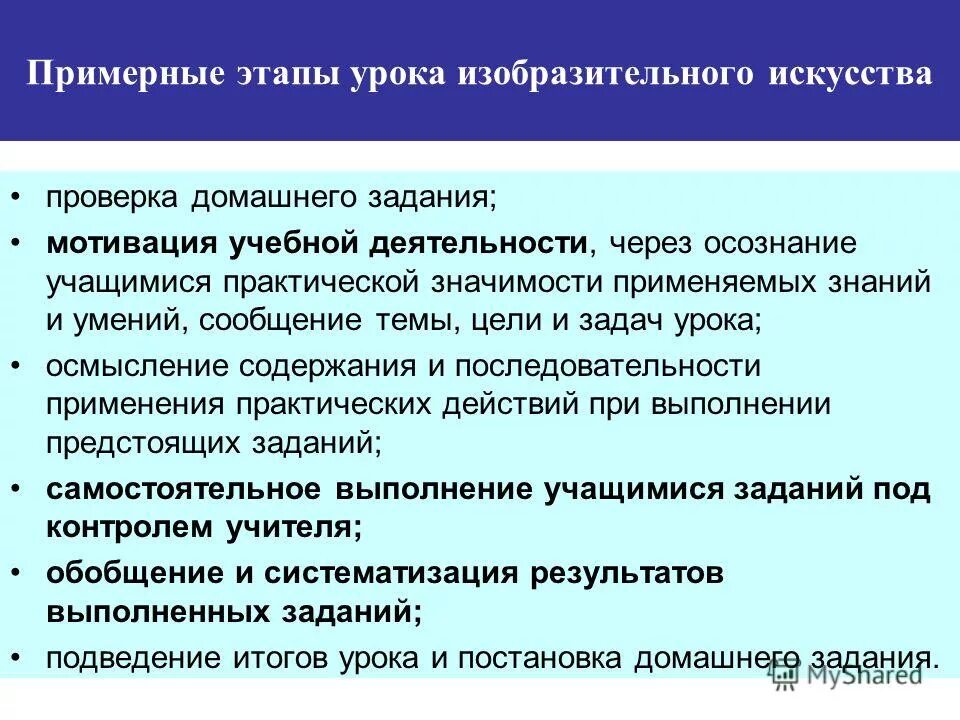 Примерные этапы урока изобразительного искусства

• проверка домашнего задания;
• мотивация учебной деятельности, через осознание учащимися практической значимости применяемых знаний и умений, сообщение темы, цели и задач урока;
• осмысление содержания и последовательности применения практических действий при выполнении предстоящих заданий;
• самостоятельное выполнение учащимися заданий под контролем учителя;
• обобщение и систематизация результатов выполненных заданий;
• подведение итогов урока и постановка домашнего задания.

MyShared